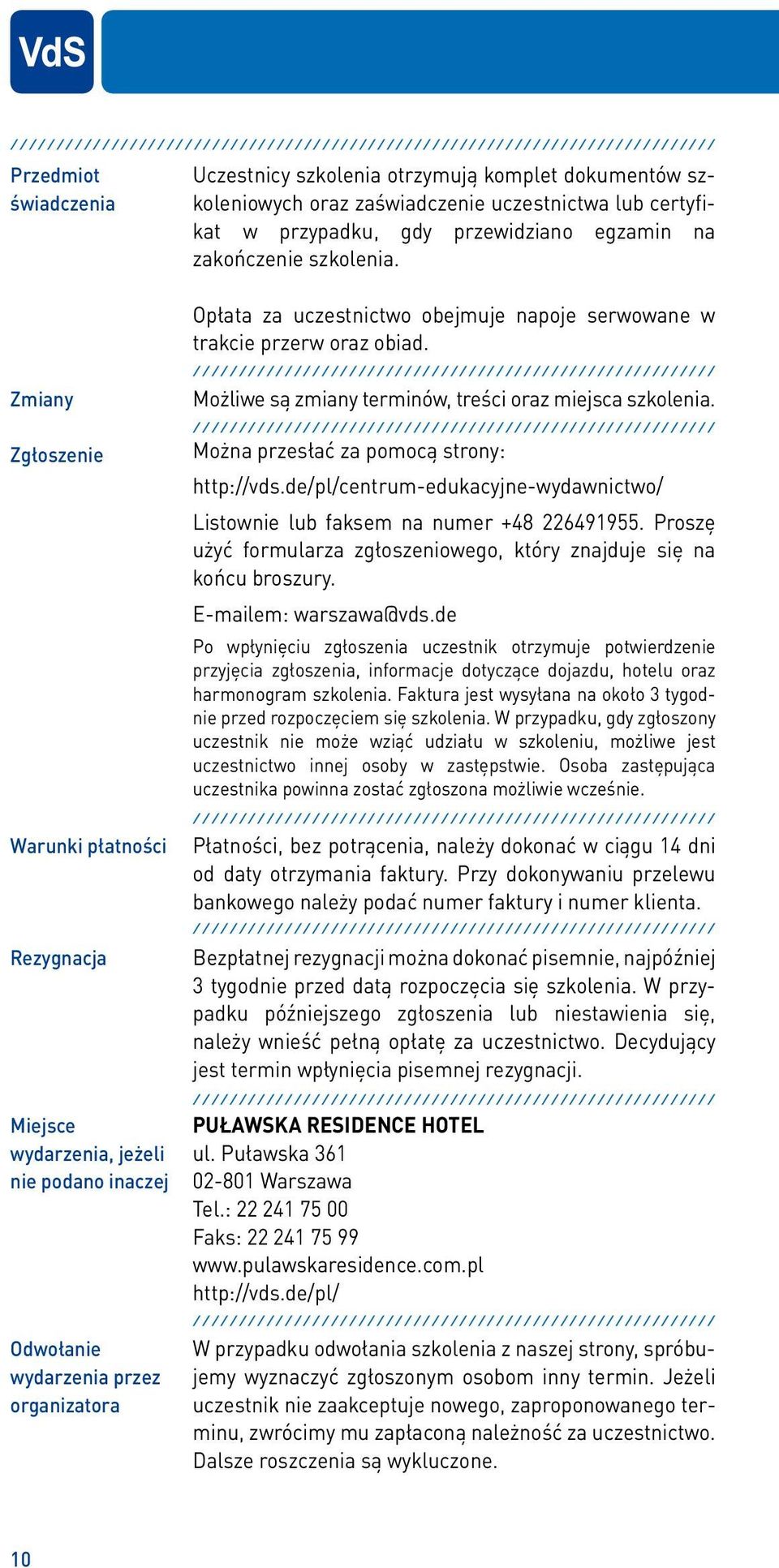 VdS

Przedmiot świadczenia

Uczestnicy szkolenia otrzymują komplet dokumentów szkoleniowych oraz zaświadczenie uczestnictwa lub certyfikat w przypadku, gdy przewidziano egzamin na zakończenie szkolenia.

Opłata za uczestnictwo obejmuje napoje serwowane w trakcie przerw oraz obiad.

Zmiany

Możliwe są zmiany terminów, treści oraz miejsca szkolenia.

Zgłoszenie

Można przesłać za pomocą strony:

http://vds.de/pl/centrum-edukacyjne-wydawnictwo/

Listownie lub faksem na numer +48 226491955. Proszę użyć formularza zgłoszeniowego, który znajduje się na końcu broszury.

E-mailem: warszawa@vds.de

Po wpłynięciu zgłoszenia uczestnik otrzymuje potwierdzenie przyjęcia zgłoszenia, informacje dotyczące dojazdu, hotelu oraz harmonogram szkolenia. Faktura jest wysyłana na około 3 tygodnie przed rozpoczęciem się szkolenia. W przypadku, gdy zgłoszony uczestnik nie może wziąć udziału w szkoleniu, możliwe jest uczestnictwo innej osoby w zastępstwie. Osoba zastępująca uczestnika powinna zostać zgłoszona możliwie wcześnie.

Warunki płatności

Płatności, bez potrącenia, należy dokonać w ciągu 14 dni od daty otrzymania faktury. Przy dokonywaniu przelewu bankowego należy podać numer faktury i numer klienta.

Rezygnacja

Bezpłatnej rezygnacji można dokonać pisemnie, najpóźniej 3 tygodnie przed datą rozpoczęcia się szkolenia. W przypadku późniejszego zgłoszenia lub niestawienia się, należy wnieść pełną opłatę za uczestnictwo. Decydujący jest termin wpłynięcia pisemnej rezygnacji.

Miejsce wydarzenia, jeżeli nie podano inaczej

PUŁAWSKA RESIDENCE HOTEL
ul. Puławska 361
02-801 Warszawa
Tel.: 22 241 75 00
Faks: 22 241 75 99
www.pulawskaresidence.com.pl
http://vds.de/pl/

Odwołanie wydarzenia przez organizatora

W przypadku odwołania szkolenia z naszej strony, spróbujemy wyznaczyć zgłoszonym osobom inny termin. Jeżeli uczestnik nie zaakceptuje nowego, zaproponowanego terminu, zwrócimy mu zapłaconą należność za uczestnictwo. Dalsze roszczenia są wykluczone.

10